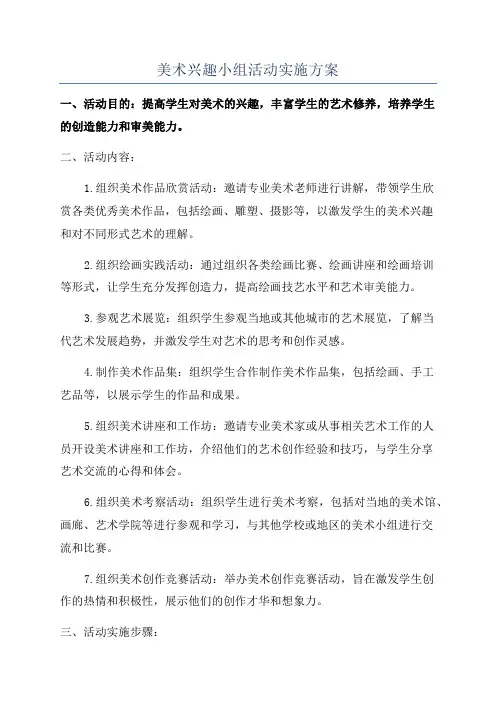 美术兴趣小组活动实施方案

一、活动目的：提高学生对美术的兴趣，丰富学生的艺术修养，培养学生的创造能力和审美能力。

二、活动内容：

1.组织美术作品欣赏活动：邀请专业美术老师进行讲解，带领学生欣赏各类优秀美术作品，包括绘画、雕塑、摄影等，以激发学生的美术兴趣和对不同形式艺术的理解。

2.组织绘画实践活动：通过组织各类绘画比赛、绘画讲座和绘画培训等形式，让学生充分发挥创造力，提高绘画技艺水平和艺术审美能力。

3.参观艺术展览：组织学生参观当地或其他城市的艺术展览，了解当代艺术发展趋势，并激发学生对艺术的思考和创作灵感。

4.制作美术作品集：组织学生合作制作美术作品集，包括绘画、手工艺品等，以展示学生的作品和成果。

5.组织美术讲座和工作坊：邀请专业美术家或从事相关艺术工作的人员开设美术讲座和工作坊，介绍他们的艺术创作经验和技巧，与学生分享艺术交流的心得和体会。

6.组织美术考察活动：组织学生进行美术考察，包括对当地的美术馆、画廊、艺术学院等进行参观和学习，与其他学校或地区的美术小组进行交流和比赛。

7.组织美术创作竞赛活动：举办美术创作竞赛活动，旨在激发学生创作的热情和积极性，展示他们的创作才华和想象力。

三、活动实施步骤：